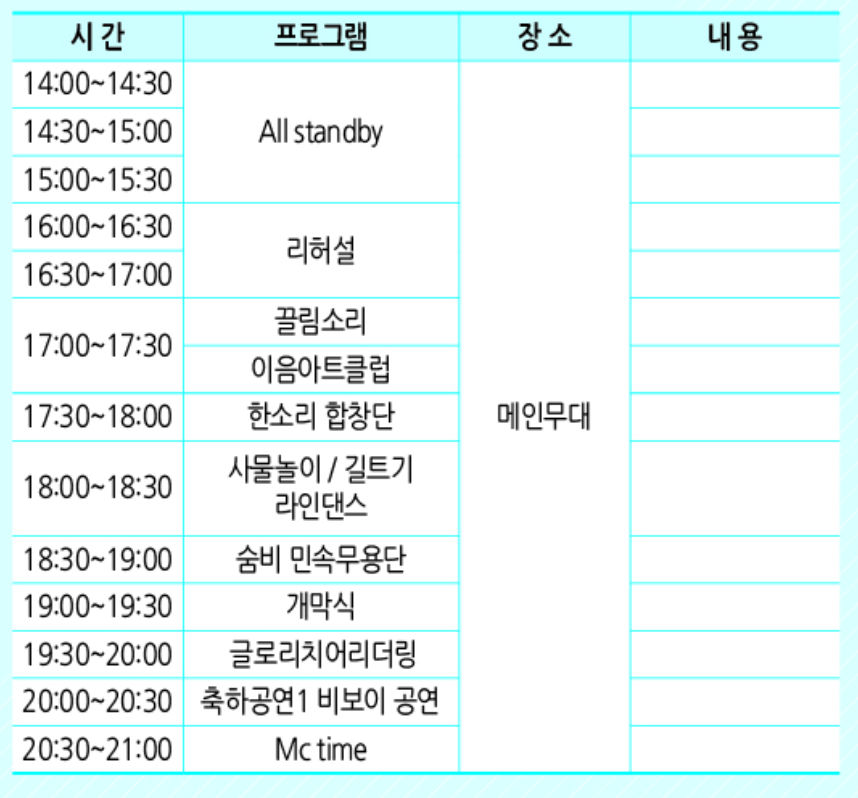 | 시 간 | 프로그램 | 장 소 | 내 용 |
|---|---|---|---|
| 14:00~14:30 | All standby | 메인무대 | |
| 14:30~15:00 | | | |
| 15:00~15:30 | | | |
| 16:00~16:30 | 리허설 | | |
| 16:30~17:00 | | | |
| 17:00~17:30 | 끌림소리 | | |
| | 이음아트클럽 | | |
| 17:30~18:00 | 한소리 합창단 | | |
| 18:00~18:30 | 사물놀이 / 길트기 라인댄스 | | |
| 18:30~19:00 | 숨비 민속무용단 | | |
| 19:00~19:30 | 개막식 | | |
| 19:30~20:00 | 글로리치어리더링 | | |
| 20:00~20:30 | 축하공연1 비보이 공연 | | |
| 20:30~21:00 | Mc time | | |